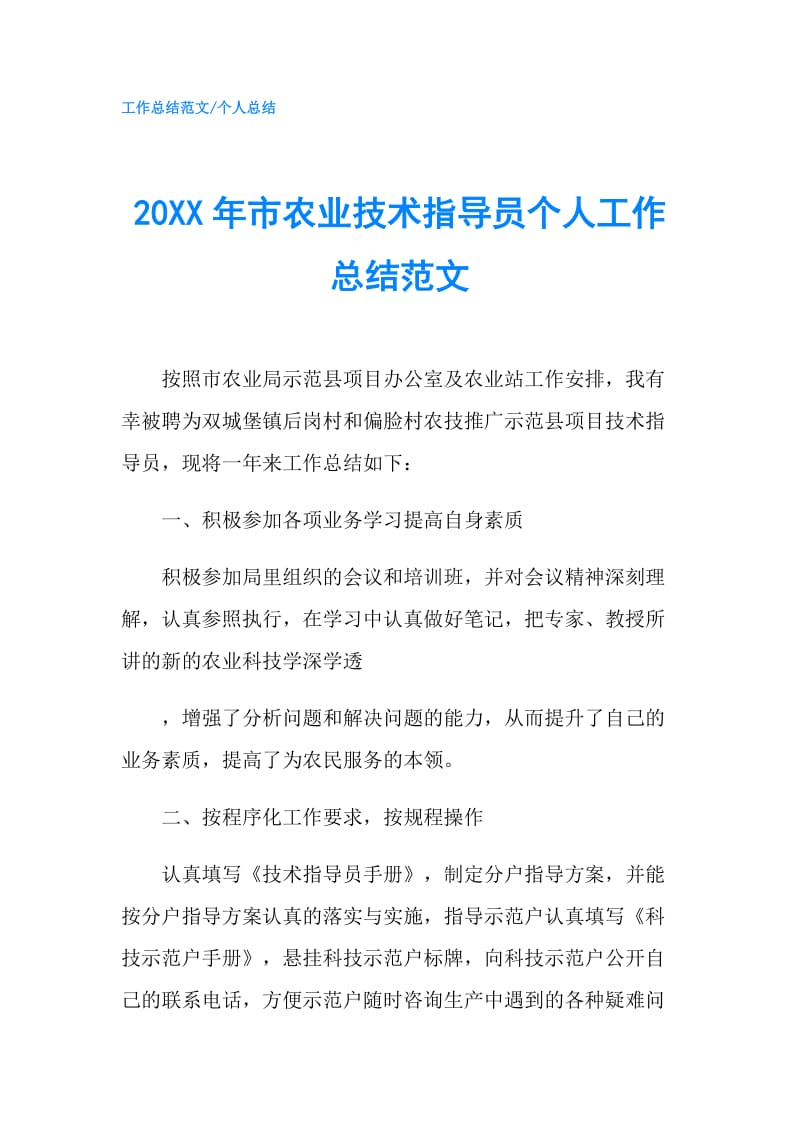 工作总结范文/个人总结

20XX年市农业技术指导员个人工作总结范文

按照市农业局示范县项目办公室及农业站工作安排，我有幸被聘为双城堡镇后岗村和偏脸村农技推广示范县项目技术指导员，现将一年来工作总结如下：

一、积极参加各项业务学习提高自身素质

积极参加局里组织的会议和培训班，并对会议精神深刻理解，认真参照执行，在学习中认真做好笔记，把专家、教授所讲的新的农业科技学深学透

，增强了分析问题和解决问题的能力，从而提升了自己的业务素质，提高了为农民服务的本领。

二、按程序化工作要求，按规程操作

认真填写《技术指导员手册》，制定分户指导方案，并能按分户指导方案认真的落实与实施，指导示范户认真填写《科技示范户手册》，悬挂科技示范户标牌，向科技示范户公开自己的联系电话，方便示范户随时咨询生产中遇到的各种疑难问